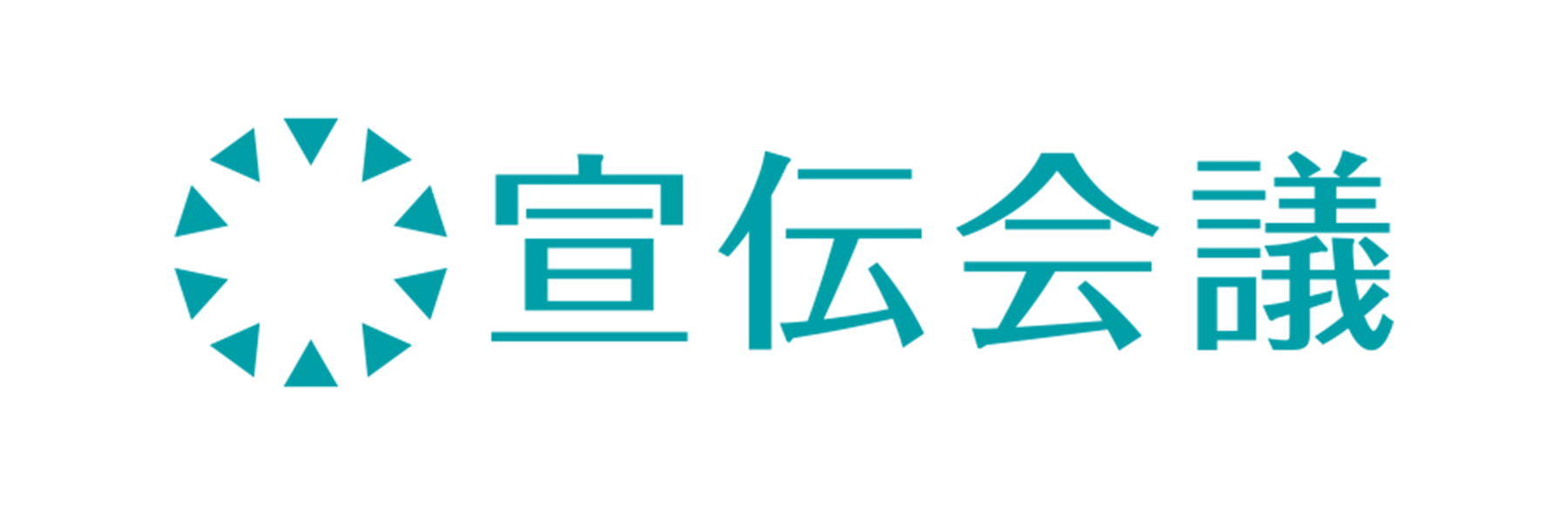 宣伝会議